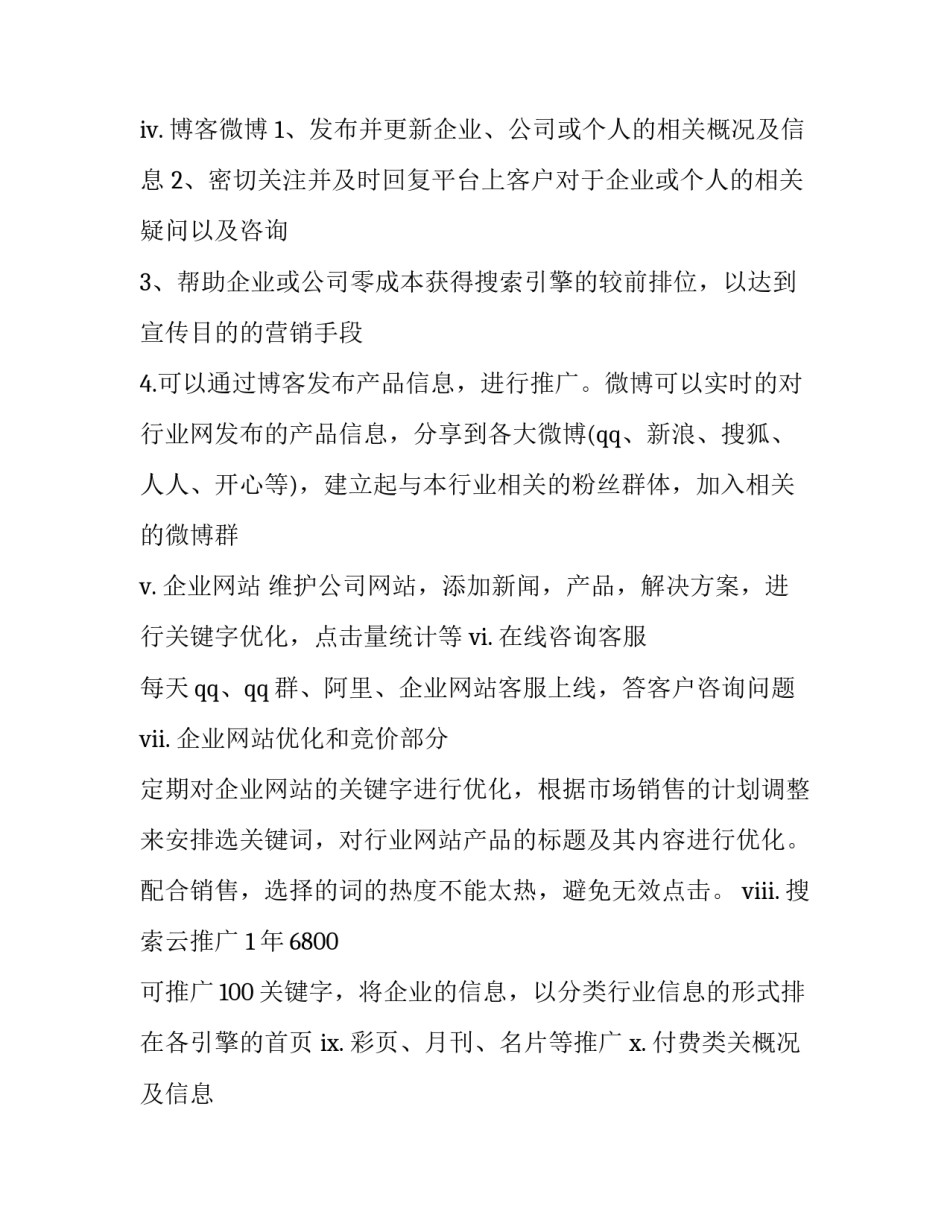 iv. 博客微博 1、发布并更新企业、公司或个人的相关概况及信息 2、密切关注并及时回复平台上客户对于企业或个人的相关疑问以及咨询

3、帮助企业或公司零成本获得搜索引擎的较前排位，以达到宣传目的的营销手段

4.可以通过博客发布产品信息，进行推广。微博可以实时的对行业网发布的产品信息，分享到各大微博(qq、新浪、搜狐、人人、开心等)，建立起与本行业相关的粉丝群体，加入相关的微博群

v. 企业网站 维护公司网站，添加新闻，产品，解决方案，进行关键字优化，点击量统计等 vi. 在线咨询客服

每天 qq、qq 群、阿里、企业网站客服上线，答客户咨询问题

vii. 企业网站优化和竞价部分

定期对企业网站的关键字进行优化，根据市场销售的计划调整来安排选关键词，对行业网站产品的标题及其内容进行优化。配合销售，选择的词的热度不能太热，避免无效点击。 viii. 搜索云推广 1 年 6800

可推广 100 关键字，将企业的信息，以分类行业信息的形式排在各引擎的首页 ix. 彩页、月刊、名片等推广 x. 付费类关概况及信息